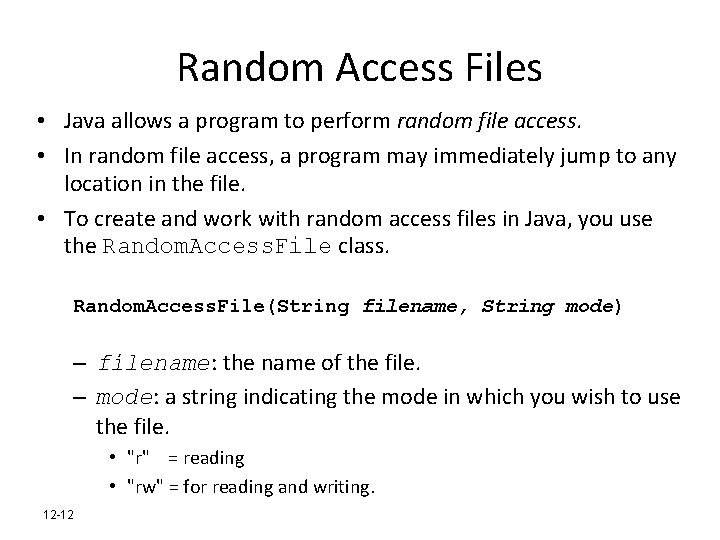 Random Access Files

• Java allows a program to perform random file access.

• In random file access, a program may immediately jump to any location in the file.

• To create and work with random access files in Java, you use the RandomAccessFile class.

RandomAccessFile(String filename, String mode)

– filename: the name of the file.

– mode: a string indicating the mode in which you wish to use the file.

• "r" = reading

• "rw" = for reading and writing.

12-12